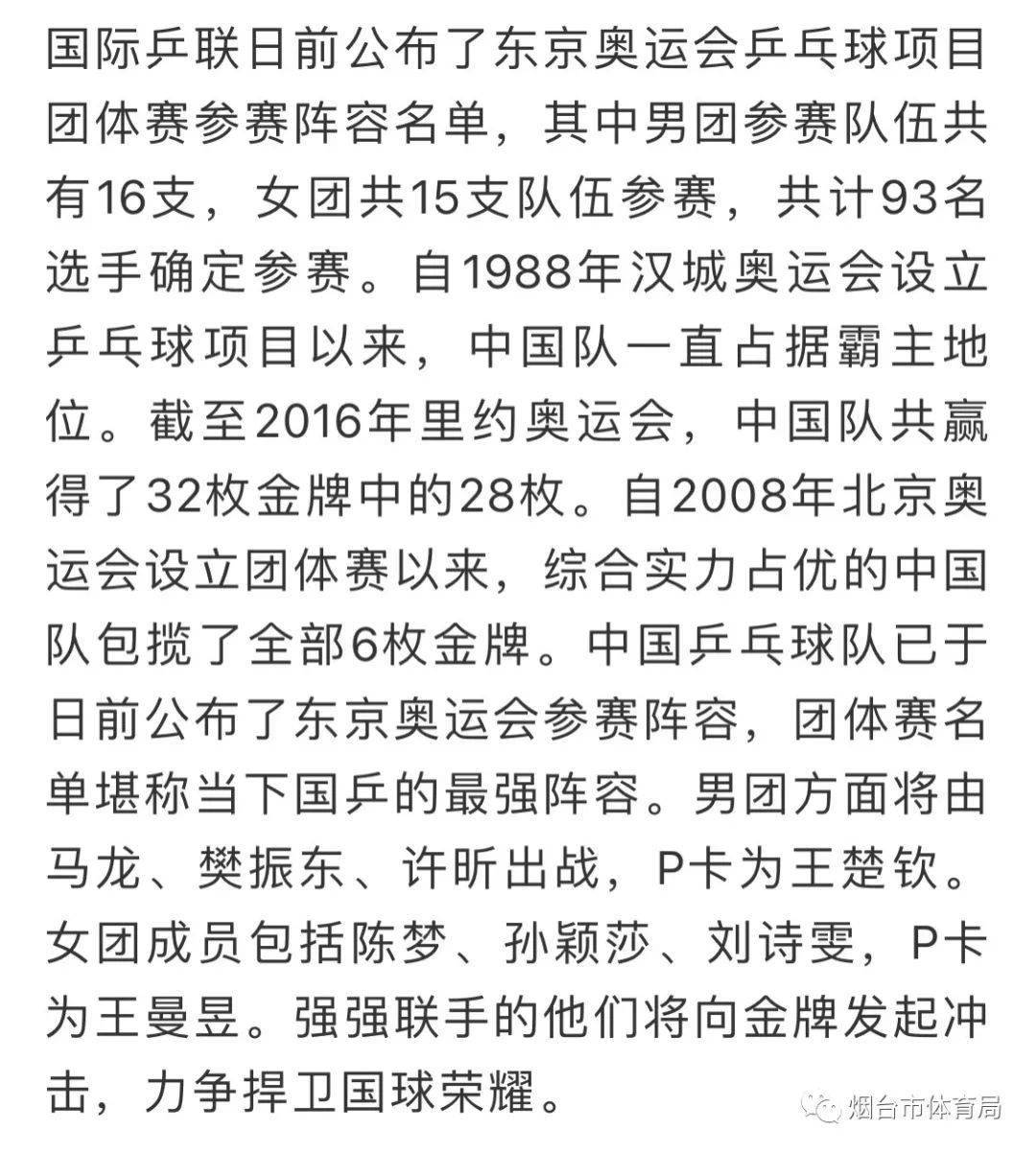 国际乒联日前公布了东京奥运会乒乓球项目团体赛参赛阵容名单，其中男团参赛队伍共有16支，女团共15支队伍参赛，共计93名选手确定参赛。自1988年汉城奥运会设立乒乓球项目以来，中国队一直占据霸主地位。截至2016年里约奥运会，中国队共赢得了32枚金牌中的28枚。自2008年北京奥运会设立团体赛以来，综合实力占优的中国队包揽了全部6枚金牌。中国乒乓球队已于日前公布了东京奥运会参赛阵容，团体赛名单堪称当下国乒的最强阵容。男团方面将由马龙、樊振东、许昕出战，P卡为王楚钦。女团成员包括陈梦、孙颖莎、刘诗雯，P卡为王曼昱。强强联手的他们将向金牌发起冲击，力争捍卫国球荣耀。

烟台市体育局